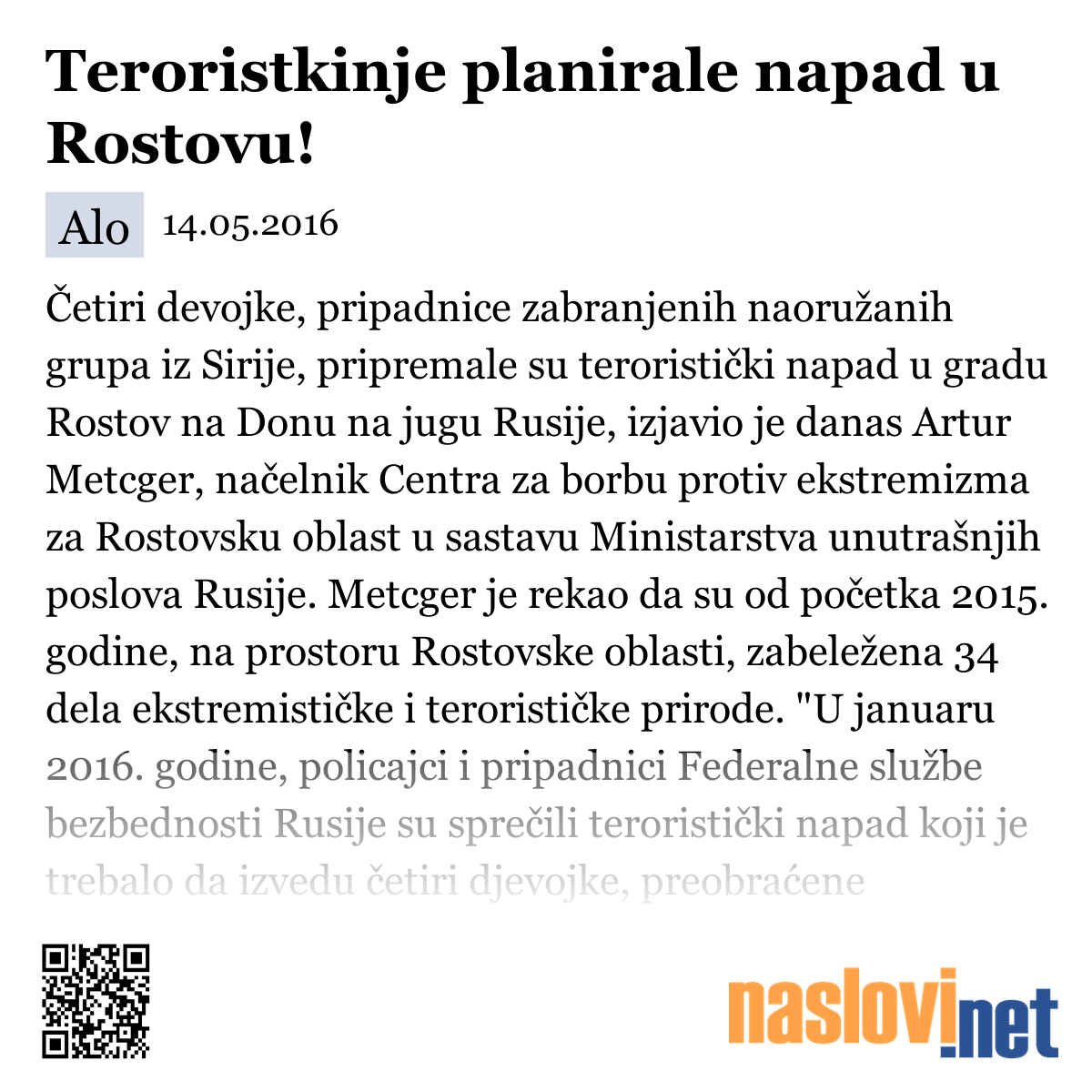 Teroristkinje planirale napad u Rostovu!

Alo 14.05.2016

Četiri devojke, pripadnice zabranjenih naoružanih grupa iz Sirije, pripremale su teroristički napad u gradu Rostov na Donu na jugu Rusije, izjavio je danas Artur Metcger, načelnik Centra za borbu protiv ekstremizma za Rostovsku oblast u sastavu Ministarstva unutrašnjih poslova Rusije. Metcger je rekao da su od početka 2015. godine, na prostoru Rostovske oblasti, zabeležena 34 dela ekstremističke i terorističke prirode. "U januaru 2016. godine, policajci i pripadnici Federalne službe bezbednosti Rusije su sprečili teroristički napad koji je trebalo da izvedu četiri djevojke, preobraćene

naslovi.net